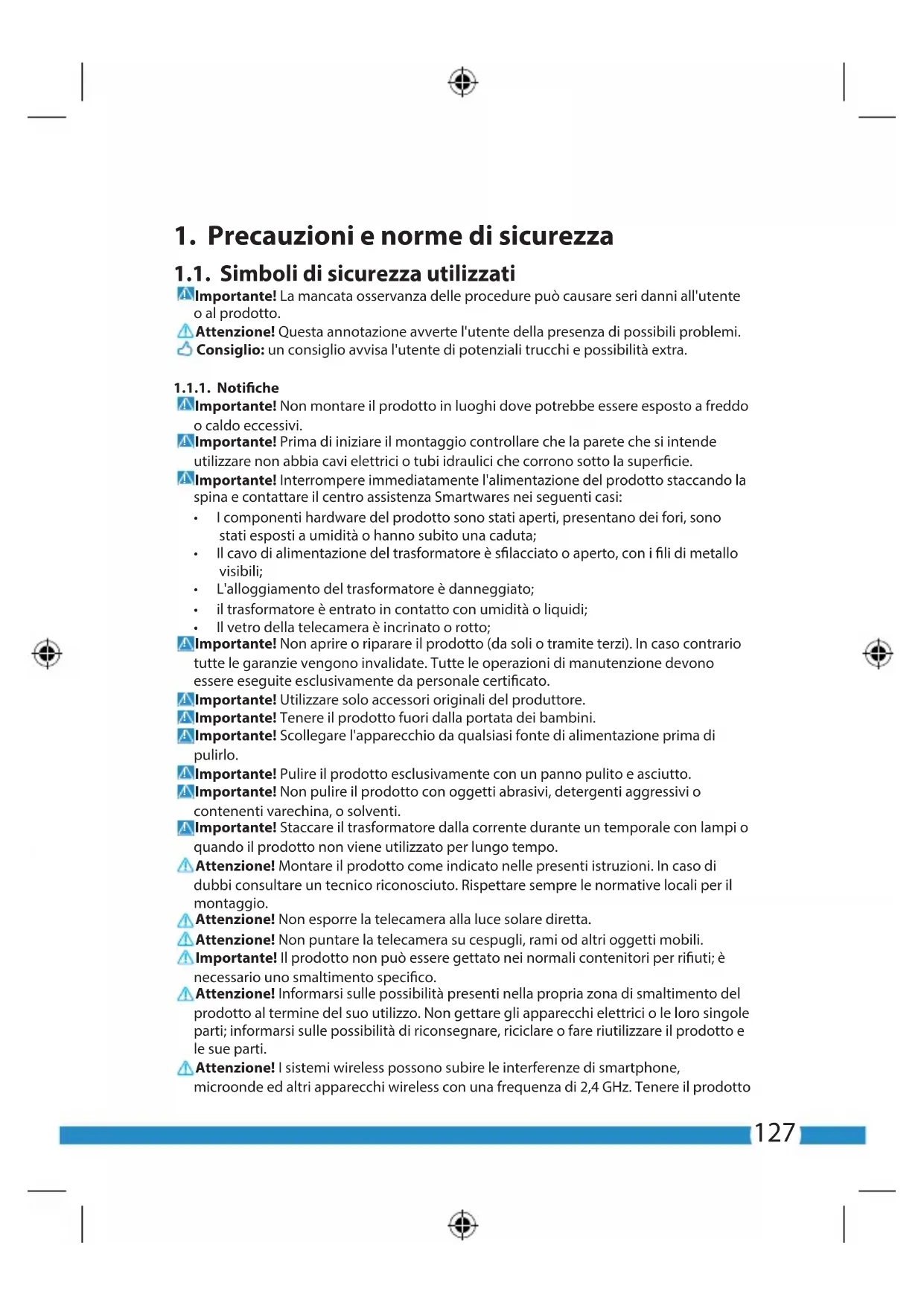 1. Precauzioni e norme di sicurezza

1.1. Simboli di sicurezza utilizzati

Importante! La mancata osservanza delle procedure può causare seri danni all'utente o al prodotto.
Attenzione! Questa annotazione avverte l'utente della presenza di possibili problemi.
Consiglio: un consiglio avvisa l'utente di potenziali trucchi e possibilità extra.

1.1.1. Notifiche

Importante! Non montare il prodotto in luoghi dove potrebbe essere esposto a freddo o caldo eccessivi.
Importante! Prima di iniziare il montaggio controllare che la parete che si intende utilizzare non abbia cavi elettrici o tubi idraulici che corrono sotto la superficie.
Importante! Interrompere immediatamente l'alimentazione del prodotto staccando la spina e contattare il centro assistenza Smartwares nei seguenti casi:
• I componenti hardware del prodotto sono stati aperti, presentano dei fori, sono stati esposti a umidità o hanno subito una caduta;
• Il cavo di alimentazione del trasformatore è sfilacciato o aperto, con i fili di metallo visibili;
• L'alloggiamento del trasformatore è danneggiato;
• il trasformatore è entrato in contatto con umidità o liquidi;
• Il vetro della telecamera è incrinato o rotto;
Importante! Non aprire o riparare il prodotto (da soli o tramite terzi). In caso contrario tutte le garanzie vengono invalidate. Tutte le operazioni di manutenzione devono essere eseguite esclusivamente da personale certificato.
Importante! Utilizzare solo accessori originali del produttore.
Importante! Tenere il prodotto fuori dalla portata dei bambini.
Importante! Scollegare l'apparecchio da qualsiasi fonte di alimentazione prima di pulirlo.
Importante! Pulire il prodotto esclusivamente con un panno pulito e asciutto.
Importante! Non pulire il prodotto con oggetti abrasivi, detergenti aggressivi o contenenti varechina, o solventi.
Importante! Staccare il trasformatore dalla corrente durante un temporale con lampi o quando il prodotto non viene utilizzato per lungo tempo.
Attenzione! Montare il prodotto come indicato nelle presenti istruzioni. In caso di dubbi consultare un tecnico riconosciuto. Rispettare sempre le normative locali per il montaggio.
Attenzione! Non esporre la telecamera alla luce solare diretta.
Attenzione! Non puntare la telecamera su cespugli, rami od altri oggetti mobili.
Importante! Il prodotto non può essere gettato nei normali contenitori per rifiuti; è necessario uno smaltimento specifico.
Attenzione! Informarsi sulle possibilità presenti nella propria zona di smaltimento del prodotto al termine del suo utilizzo. Non gettare gli apparecchi elettrici o le loro singole parti; informarsi sulle possibilità di riconsegnare, riciclare o fare riutilizzare il prodotto e le sue parti.
Attenzione! I sistemi wireless possono subire le interferenze di smartphone, microonde ed altri apparecchi wireless con una frequenza di 2,4 GHz. Tenere il prodotto

127